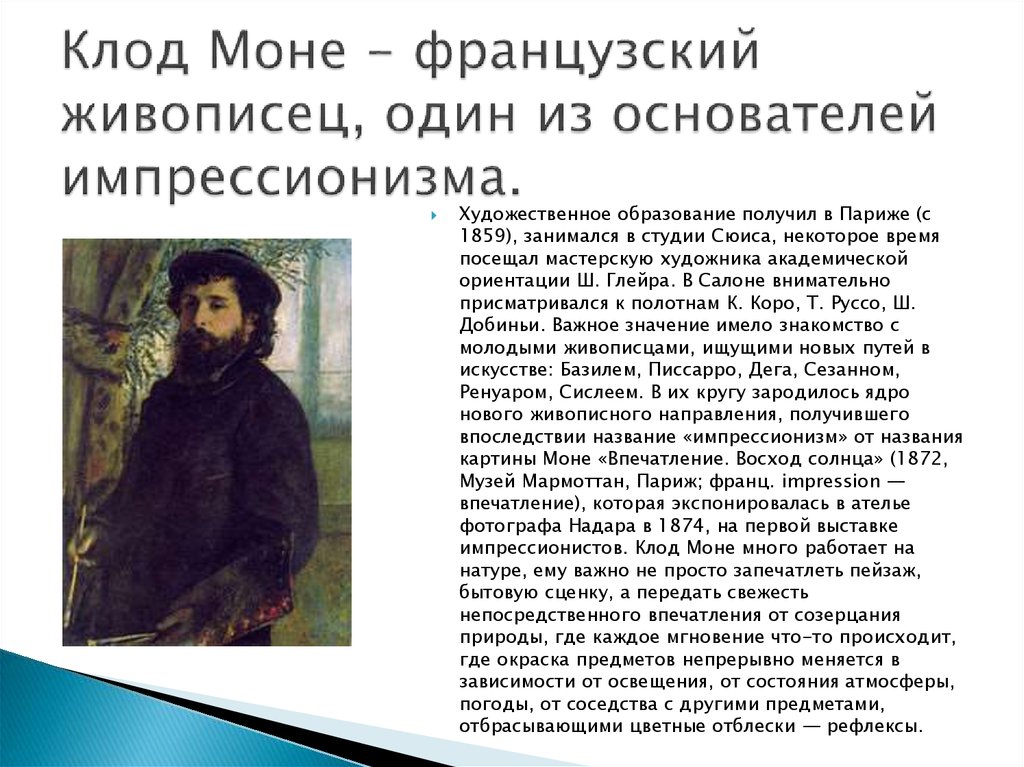 Клод Моне – французский живописец, один из основателей импрессионизма.

Художественное образование получил в Париже (с 1859), занимался в студии Сюиса, некоторое время посещал мастерскую художника академической ориентации Ш. Глейра. В Салоне внимательно присматривался к полотнам К. Коро, Т. Руссо, Ш. Добиньи. Важное значение имело знакомство с молодыми живописцами, ищущими новых путей в искусстве: Базилем, Писсарро, Дега, Сезанном, Ренуаром, Сислеем. В их кругу зародилось ядро нового живописного направления, получившего впоследствии название «импрессионизм» от названия картины Моне «Впечатление. Восход солнца» (1872, Музей Мармоттан, Париж; франц. impression — впечатление), которая экспонировалась в ателье фотографа Надара в 1874, на первой выставке импрессионистов. Клод Моне много работает на натуре, ему важно не просто запечатлеть пейзаж, бытовую сценку, а передать свежесть непосредственного впечатления от созерцания природы, где каждое мгновение что-то происходит, где окраска предметов непрерывно меняется в зависимости от освещения, от состояния атмосферы, погоды, от соседства с другими предметами, отбрасывающими цветные отблески — рефлексы.